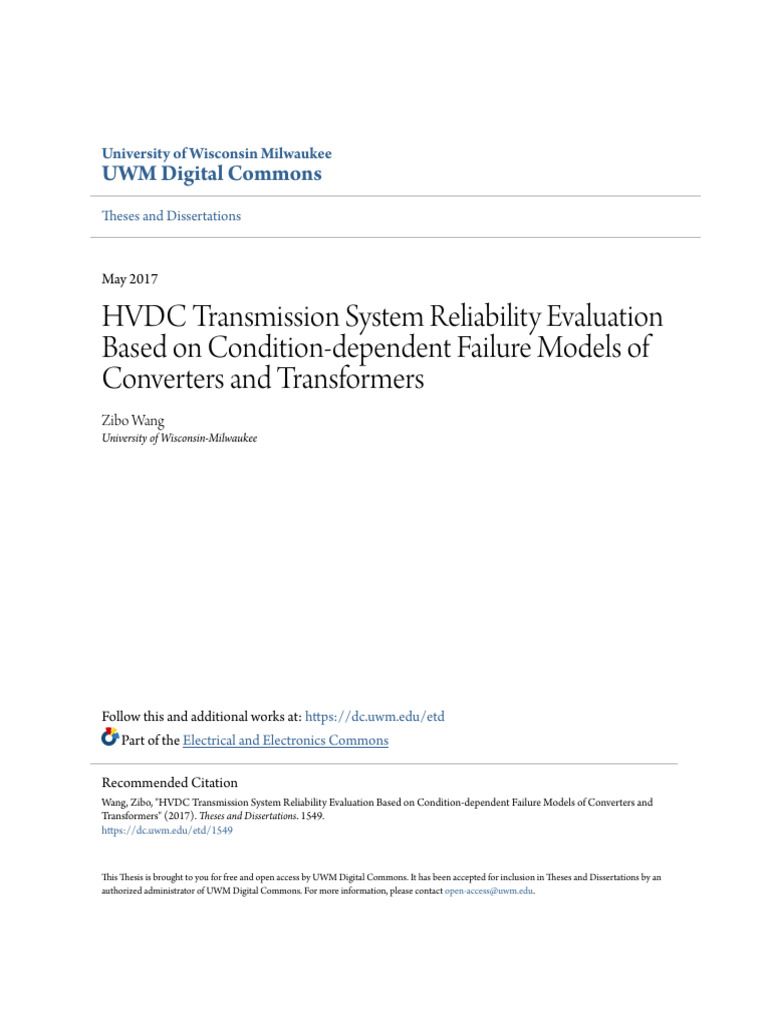 University of Wisconsin Milwaukee
UWM Digital Commons

Theses and Dissertations

May 2017

HVDC Transmission System Reliability Evaluation Based on Condition-dependent Failure Models of Converters and Transformers

Zibo Wang
University of Wisconsin-Milwaukee

Follow this and additional works at: https://dc.uwm.edu/etd
Part of the Electrical and Electronics Commons

Recommended Citation
Wang, Zibo, "HVDC Transmission System Reliability Evaluation Based on Condition-dependent Failure Models of Converters and Transformers" (2017). Theses and Dissertations. 1549.
https://dc.uwm.edu/etd/1549

This Thesis is brought to you for free and open access by UWM Digital Commons. It has been accepted for inclusion in Theses and Dissertations by an authorized administrator of UWM Digital Commons. For more information, please contact open-access@uwm.edu.